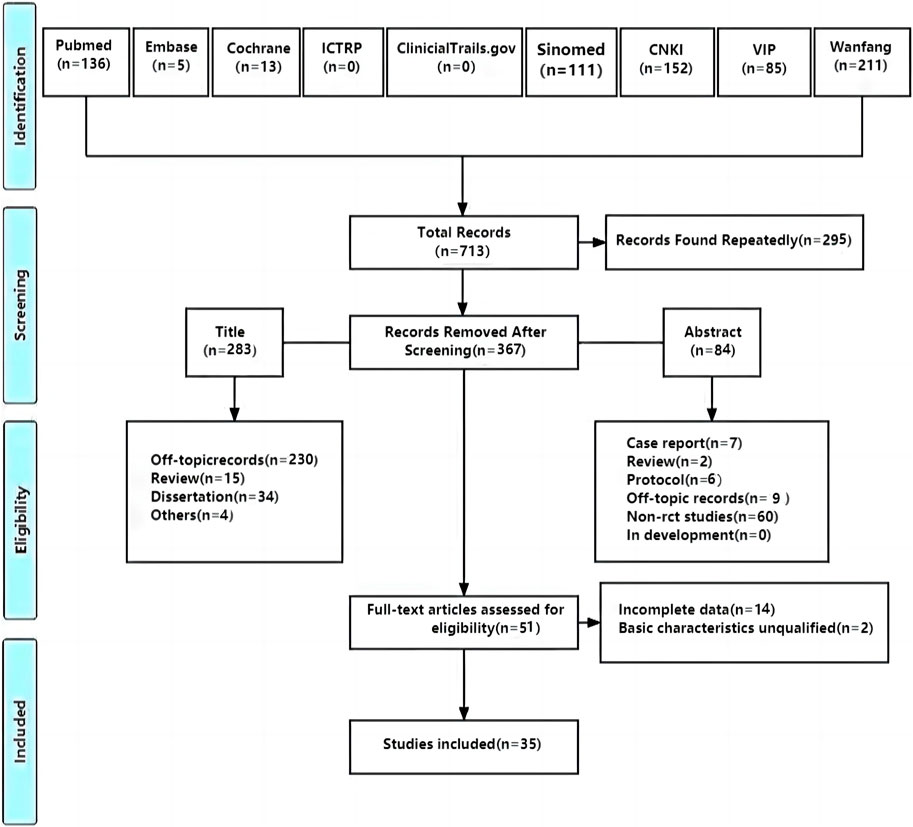 Identification

Pubmed (n=136)

Embase (n=5)

Cochrane (n=13)

ICTRP (n=0)

ClinicialTrails.gov (n=0)

Sinomed (n=111)

CNKI (n=152)

VIP (n=85)

Wanfang (n=211)

Screening

Total Records (n=713)

Records Found Repeatedly(n=295)

Title (n=283)

Records Removed After Screening(n=367)

Abstract (n=84)

Eligibility

Off-topicrecords(n=230)
Review(n=15)
Dissertation(n=34)
Others(n=4)

Case report(n=7)
Review(n=2)
Protocol(n=6)
Off-topic records(n= 9 )
Non-rct studies(n=60)
In development(n=0)

Full-text articles assessed for eligibility(n=51)

Incomplete data(n=14)
Basic characteristics unqualified(n=2)

Included

Studies included(n=35)